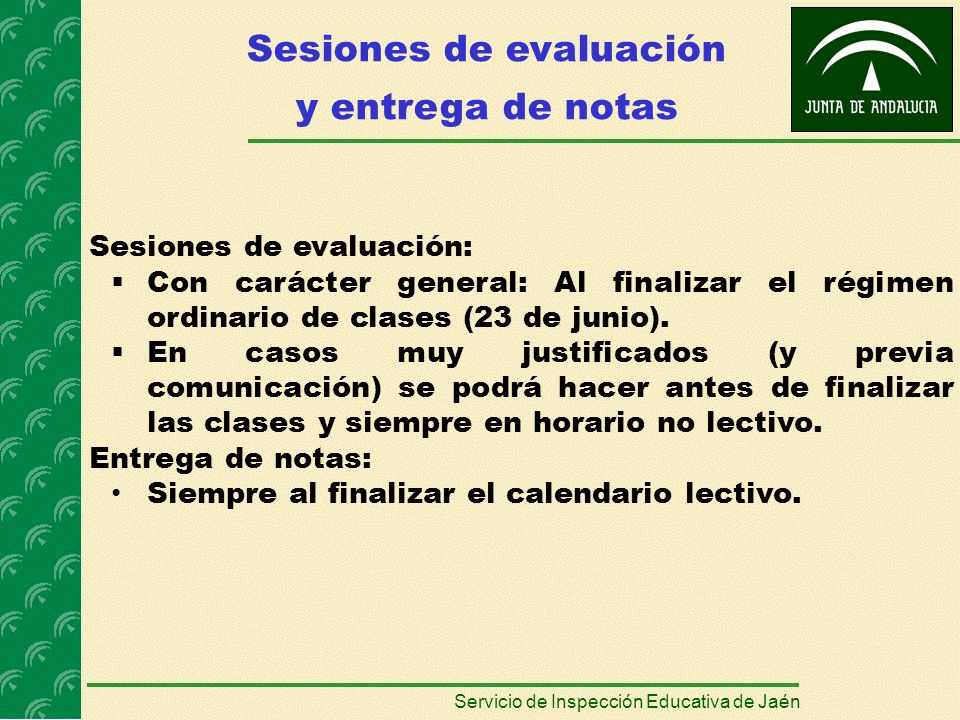 Sesiones de evaluación y entrega de notas

JUNTA DE ANDALUCIA

Sesiones de evaluación:
▪ Con carácter general: Al finalizar el régimen ordinario de clases (23 de junio).
▪ En casos muy justificados (y previa comunicación) se podrá hacer antes de finalizar las clases y siempre en horario no lectivo.
Entrega de notas:
• Siempre al finalizar el calendario lectivo.

Servicio de Inspección Educativa de Jaén